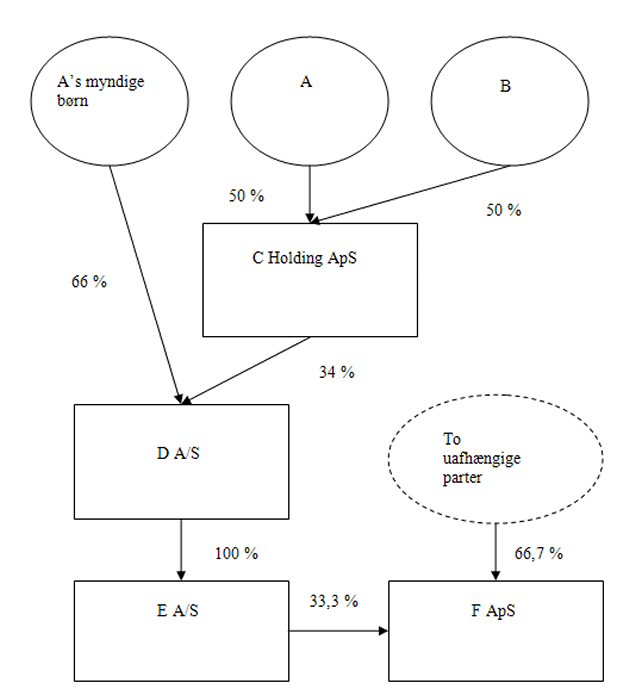 A's myndige børn

A

B

50 %

50 %

C Holding ApS

66 %

34 %

D A/S

To uafhængige parter

100 %

66,7 %

E A/S

33,3 %

F ApS